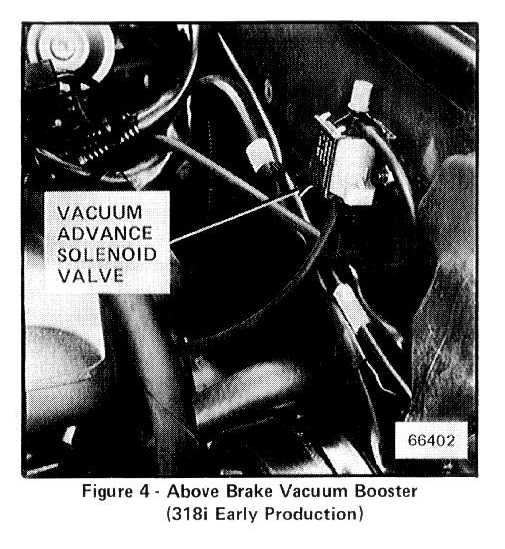 VACUUM
ADVANCE
SOLENOID
VALVE

66402

Figure 4 - Above Brake Vacuum Booster
(318i Early Production)